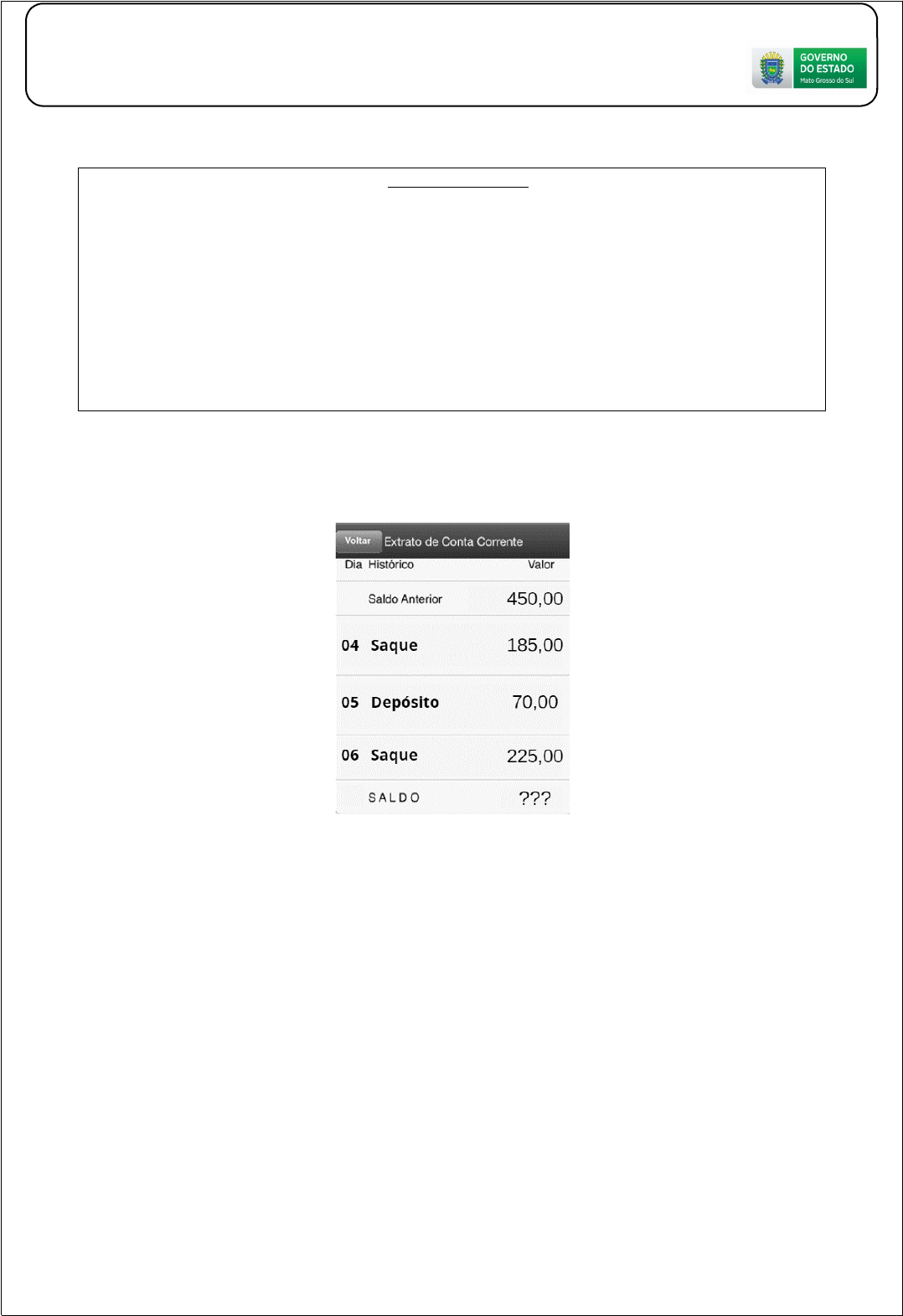 GOVERNO
DO ESTADO
Mato Grosso do Sul

Voltar Extrato de Conta Corrente

| Dia | Histórico | Valor |
|---|---|---|
| | Saldo Anterior | 450,00 |
| 04 | Saque | 185,00 |
| 05 | Depósito | 70,00 |
| 06 | Saque | 225,00 |
| | SALDO | ??? |